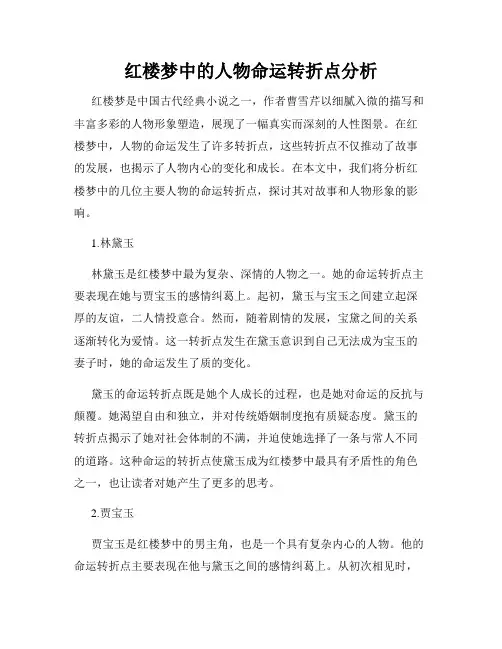 红楼梦中的人物命运转折点分析

红楼梦是中国古代经典小说之一，作者曹雪芹以细腻入微的描写和丰富多彩的人物形象塑造，展现了一幅真实而深刻的人性图景。在红楼梦中，人物的命运发生了许多转折点，这些转折点不仅推动了故事的发展，也揭示了人物内心的变化和成长。在本文中，我们将分析红楼梦中的几位主要人物的命运转折点，探讨其对故事和人物形象的影响。

1.林黛玉

林黛玉是红楼梦中最为复杂、深情的人物之一。她的命运转折点主要表现在她与贾宝玉的感情纠葛上。起初，黛玉与宝玉之间建立起深厚的友谊，二人情投意合。然而，随着剧情的发展，宝黛之间的关系逐渐转化为爱情。这一转折点发生在黛玉意识到自己无法成为宝玉的妻子时，她的命运发生了质的变化。

黛玉的命运转折点既是她个人成长的过程，也是她对命运的反抗与颠覆。她渴望自由和独立，并对传统婚姻制度抱有质疑态度。黛玉的转折点揭示了她对社会体制的不满，并迫使她选择了一条与常人不同的道路。这种命运的转折点使黛玉成为红楼梦中最具有矛盾性的角色之一，也让读者对她产生了更多的思考。

2.贾宝玉

贾宝玉是红楼梦中的男主角，也是一个具有复杂内心的人物。他的命运转折点主要表现在他与黛玉之间的感情纠葛上。从初次相见时，